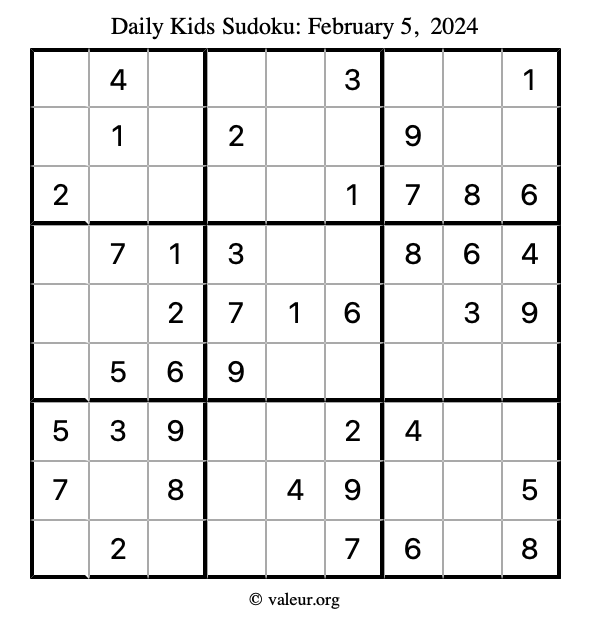 Daily Kids Sudoku: February 5, 2024

|   |   |   |   |   |   |   |   |   |
|---|---|---|---|---|---|---|---|---|
|   | 4 |   |   |   | 3 |   |   | 1 |
|   | 1 |   | 2 |   |   | 9 |   |   |
| 2 |   |   |   |   | 1 | 7 | 8 | 6 |
|   | 7 | 1 | 3 |   |   | 8 | 6 | 4 |
|   |   | 2 | 7 | 1 | 6 |   | 3 | 9 |
|   | 5 | 6 | 9 |   |   |   |   |   |
| 5 | 3 | 9 |   |   | 2 | 4 |   |   |
| 7 |   | 8 |   | 4 | 9 |   |   | 5 |
|   | 2 |   |   |   | 7 | 6 |   | 8 |

© valeur.org